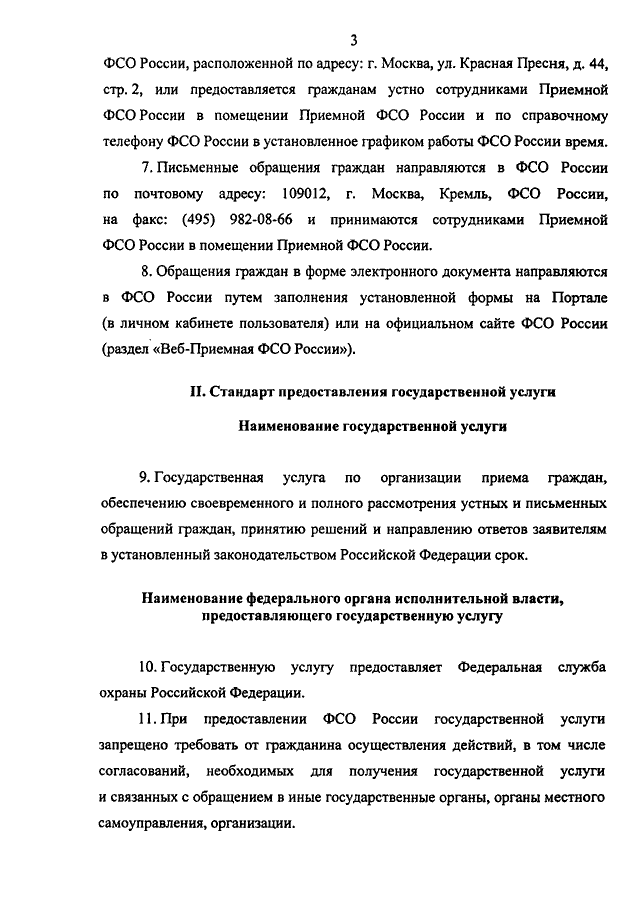 3

ФСО России, расположенной по адресу: г. Москва, ул. Красная Пресня, д. 44, стр. 2, или предоставляется гражданам устно сотрудниками Приемной ФСО России в помещении Приемной ФСО России и по справочному телефону ФСО России в установленное графиком работы ФСО России время.

7. Письменные обращения граждан направляются в ФСО России по почтовому адресу: 109012, г. Москва, Кремль, ФСО России, на факс: (495) 982-08-66 и принимаются сотрудниками Приемной ФСО России в помещении Приемной ФСО России.

8. Обращения граждан в форме электронного документа направляются в ФСО России путем заполнения установленной формы на Портале (в личном кабинете пользователя) или на официальном сайте ФСО России (раздел «Веб-Приемная ФСО России»).

II. Стандарт предоставления государственной услуги

Наименование государственной услуги

9. Государственная услуга по организации приема граждан, обеспечению своевременного и полного рассмотрения устных и письменных обращений граждан, принятию решений и направлению ответов заявителям в установленный законодательством Российской Федерации срок.

Наименование федерального органа исполнительной власти, предоставляющего государственную услугу

10. Государственную услугу предоставляет Федеральная служба охраны Российской Федерации.

11. При предоставлении ФСО России государственной услуги запрещено требовать от гражданина осуществления действий, в том числе согласований, необходимых для получения государственной услуги и связанных с обращением в иные государственные органы, органы местного самоуправления, организации.